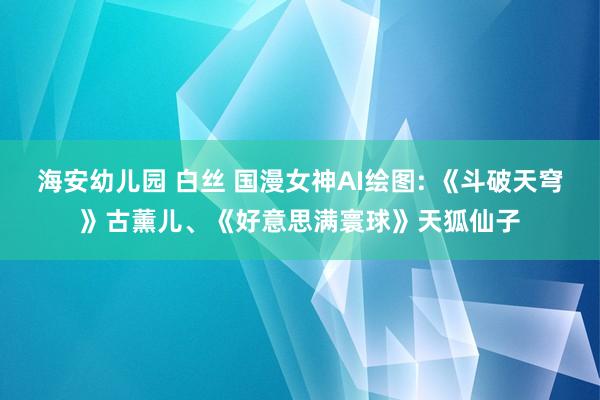 海安幼儿园 白丝 国漫女神AI绘图：《斗破天穹》古薰儿、《好意思满寰球》天狐仙子